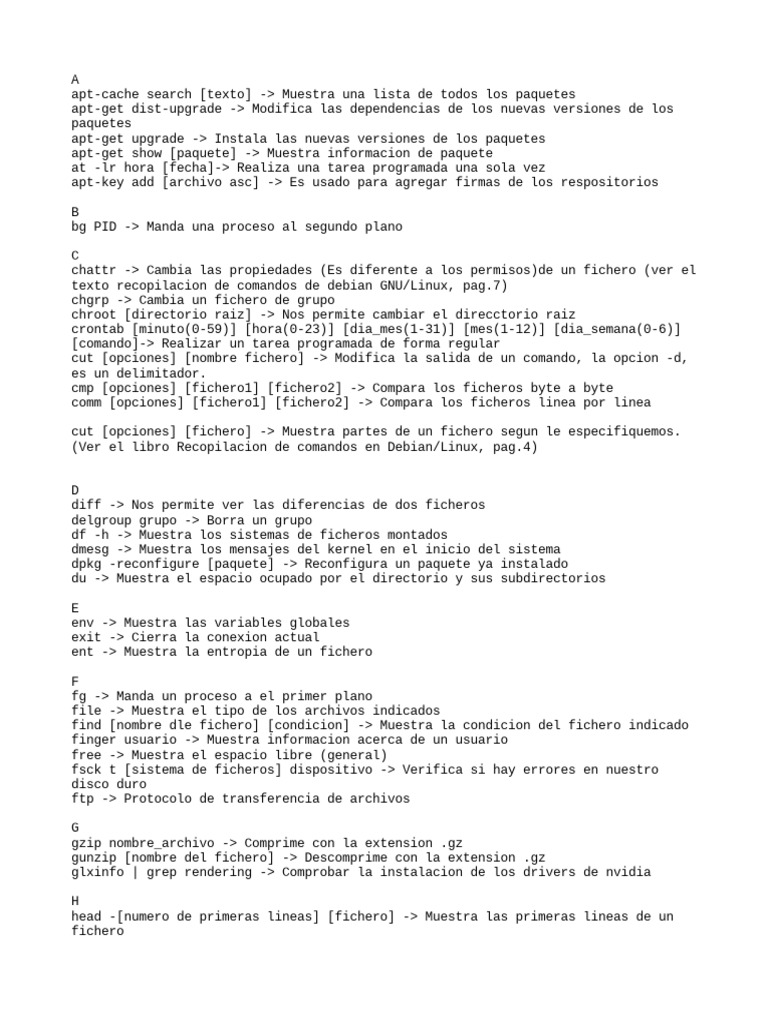 A
apt-cache search [texto] -> Muestra una lista de todos los paquetes
apt-get dist-upgrade -> Modifica las dependencias de los nuevas versiones de los paquetes
apt-get upgrade -> Instala las nuevas versiones de los paquetes
apt-get show [paquete] -> Muestra informacion de paquete
at -lr hora [fecha]-> Realiza una tarea programada una sola vez
apt-key add [archivo asc] -> Es usado para agregar firmas de los respositorios

B
bg PID -> Manda una proceso al segundo plano

C
chattr -> Cambia las propiedades (Es diferente a los permisos)de un fichero (ver el texto recopilacion de comandos de debian GNU/Linux, pag.7)
chgrp -> Cambia un fichero de grupo
chroot [directorio raiz] -> Nos permite cambiar el direcctorio raiz
crontab [minuto(0-59)] [hora(0-23)] [dia_mes(1-31)] [mes(1-12)] [dia_semana(0-6)] [comando]-> Realizar un tarea programada de forma regular
cut [opciones] [nombre fichero] -> Modifica la salida de un comando, la opcion -d, es un delimitador.
cmp [opciones] [fichero1] [fichero2] -> Compara los ficheros byte a byte
comm [opciones] [fichero1] [fichero2] -> Compara los ficheros linea por linea

cut [opciones] [fichero] -> Muestra partes de un fichero segun le especifiquemos. (Ver el libro Recopilacion de comandos en Debian/Linux, pag.4)

D
diff -> Nos permite ver las diferencias de dos ficheros
delgroup grupo -> Borra un grupo
df -h -> Muestra los sistemas de ficheros montados
dmesg -> Muestra los mensajes del kernel en el inicio del sistema
dpkg -reconfigure [paquete] -> Reconfigura un paquete ya instalado
du -> Muestra el espacio ocupado por el directorio y sus subdirectorios

E
env -> Muestra las variables globales
exit -> Cierra la conexion actual
ent -> Muestra la entropia de un fichero

F
fg -> Manda un proceso a el primer plano
file -> Muestra el tipo de los archivos indicados
find [nombre dle fichero] [condicion] -> Muestra la condicion del fichero indicado
finger usuario -> Muestra informacion acerca de un usuario
free -> Muestra el espacio libre (general)
fsck t [sistema de ficheros] dispositivo -> Verifica si hay errores en nuestro disco duro
ftp -> Protocolo de transferencia de archivos

G
gzip nombre_archivo -> Comprime con la extension .gz
gunzip [nombre del fichero] -> Descomprime con la extension .gz
glxinfo | grep rendering -> Comprobar la instalacion de los drivers de nvidia

H
head -[numero de primeras lineas] [fichero] -> Muestra las primeras lineas de un fichero